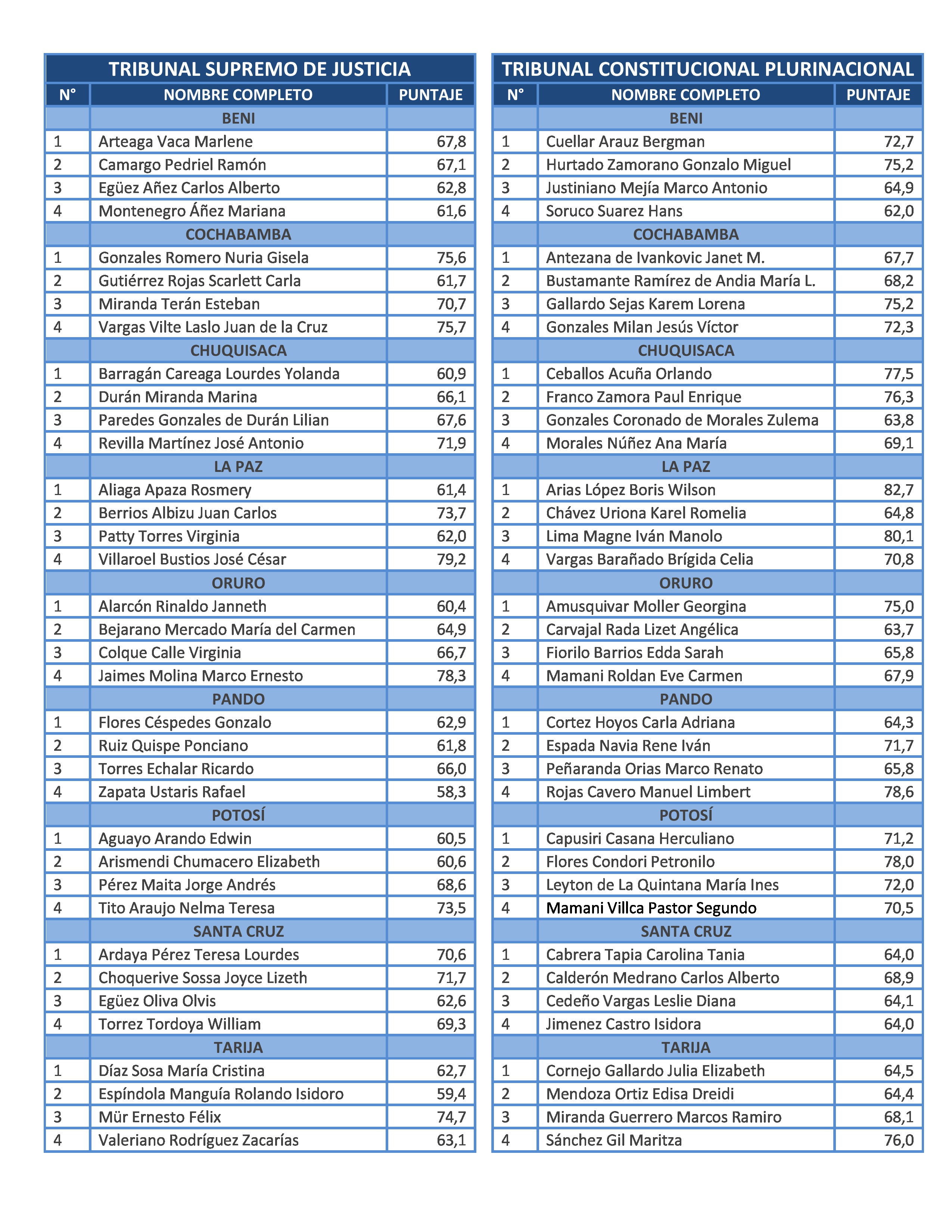 TRIBUNAL SUPREMO DE JUSTICIA

| N° | NOMBRE COMPLETO | PUNTAJE |
|---|---|---|
| | BENI | |
| 1 | Arteaga Vaca Marlene | 67,8 |
| 2 | Camargo Pedriel Ramón | 67,1 |
| 3 | Egüez Añez Carlos Alberto | 62,8 |
| 4 | Montenegro Áñez Mariana | 61,6 |
| | COCHABAMBA | |
| 1 | Gonzales Romero Nuria Gisela | 75,6 |
| 2 | Gutiérrez Rojas Scarlett Carla | 61,7 |
| 3 | Miranda Terán Esteban | 70,7 |
| 4 | Vargas Vilte Laslo Juan de la Cruz | 75,7 |
| | CHUQUISACA | |
| 1 | Barragán Careaga Lourdes Yolanda | 60,9 |
| 2 | Durán Miranda Marina | 66,1 |
| 3 | Paredes Gonzales de Durán Lilian | 67,6 |
| 4 | Revilla Martínez José Antonio | 71,9 |
| | LA PAZ | |
| 1 | Aliaga Apaza Rosmery | 61,4 |
| 2 | Berrios Albizu Juan Carlos | 73,7 |
| 3 | Patty Torres Virginia | 62,0 |
| 4 | Villaroel Bustios José César | 79,2 |
| | ORURO | |
| 1 | Alarcón Rinaldo Janneth | 60,4 |
| 2 | Bejarano Mercado María del Carmen | 64,9 |
| 3 | Colque Calle Virginia | 66,7 |
| 4 | Jaimes Molina Marco Ernesto | 78,3 |
| | PANDO | |
| 1 | Flores Céspedes Gonzalo | 62,9 |
| 2 | Ruiz Quispe Ponciano | 61,8 |
| 3 | Torres Echalar Ricardo | 66,0 |
| 4 | Zapata Ustaris Rafael | 58,3 |
| | POTOSÍ | |
| 1 | Aguayo Arando Edwin | 60,5 |
| 2 | Arismendi Chumacero Elizabeth | 60,6 |
| 3 | Pérez Maita Jorge Andrés | 68,6 |
| 4 | Tito Araujo Nelma Teresa | 73,5 |
| | SANTA CRUZ | |
| 1 | Ardaya Pérez Teresa Lourdes | 70,6 |
| 2 | Choquerive Sossa Joyce Lizeth | 71,7 |
| 3 | Egüez Oliva Olvis | 62,6 |
| 4 | Torrez Tordoya William | 69,3 |
| | TARIJA | |
| 1 | Díaz Sosa María Cristina | 62,7 |
| 2 | Espíndola Manguía Rolando Isidoro | 59,4 |
| 3 | Mür Ernesto Félix | 74,7 |
| 4 | Valeriano Rodríguez Zacarías | 63,1 |

TRIBUNAL CONSTITUCIONAL PLURINACIONAL

| N° | NOMBRE COMPLETO | PUNTAJE |
|---|---|---|
| | BENI | |
| 1 | Cuellar Arauz Bergman | 72,7 |
| 2 | Hurtado Zamorano Gonzalo Miguel | 75,2 |
| 3 | Justiniano Mejía Marco Antonio | 64,9 |
| 4 | Soruco Suarez Hans | 62,0 |
| | COCHABAMBA | |
| 1 | Antezana de Ivankovic Janet M. | 67,7 |
| 2 | Bustamante Ramírez de Andia María L. | 68,2 |
| 3 | Gallardo Sejas Karem Lorena | 75,2 |
| 4 | Gonzales Milan Jesús Víctor | 72,3 |
| | CHUQUISACA | |
| 1 | Ceballos Acuña Orlando | 77,5 |
| 2 | Franco Zamora Paul Enrique | 76,3 |
| 3 | Gonzales Coronado de Morales Zulema | 63,8 |
| 4 | Morales Núñez Ana María | 69,1 |
| | LA PAZ | |
| 1 | Arias López Boris Wilson | 82,7 |
| 2 | Chávez Uriona Karel Romelia | 64,8 |
| 3 | Lima Magne Iván Manolo | 80,1 |
| 4 | Vargas Barañado Brígida Celia | 70,8 |
| | ORURO | |
| 1 | Amusquivar Moller Georgina | 75,0 |
| 2 | Carvajal Rada Lizet Angélica | 63,7 |
| 3 | Fiorilo Barrios Edda Sarah | 65,8 |
| 4 | Mamani Roldan Eve Carmen | 67,9 |
| | PANDO | |
| 1 | Cortez Hoyos Carla Adriana | 64,3 |
| 2 | Espada Navia Rene Iván | 71,7 |
| 3 | Peñaranda Orias Marco Renato | 65,8 |
| 4 | Rojas Cavero Manuel Limbert | 78,6 |
| | POTOSÍ | |
| 1 | Capusiri Casana Herculiano | 71,2 |
| 2 | Flores Condori Petronilo | 78,0 |
| 3 | Leyton de La Quintana María Ines | 72,0 |
| 4 | Mamani Villca Pastor Segundo | 70,5 |
| | SANTA CRUZ | |
| 1 | Cabrera Tapia Carolina Tania | 64,0 |
| 2 | Calderón Medrano Carlos Alberto | 68,9 |
| 3 | Cedeño Vargas Leslie Diana | 64,1 |
| 4 | Jimenez Castro Isidora | 64,0 |
| | TARIJA | |
| 1 | Cornejo Gallardo Julia Elizabeth | 64,5 |
| 2 | Mendoza Ortiz Edisa Dreidi | 64,4 |
| 3 | Miranda Guerrero Marcos Ramiro | 68,1 |
| 4 | Sánchez Gil Maritza | 76,0 |